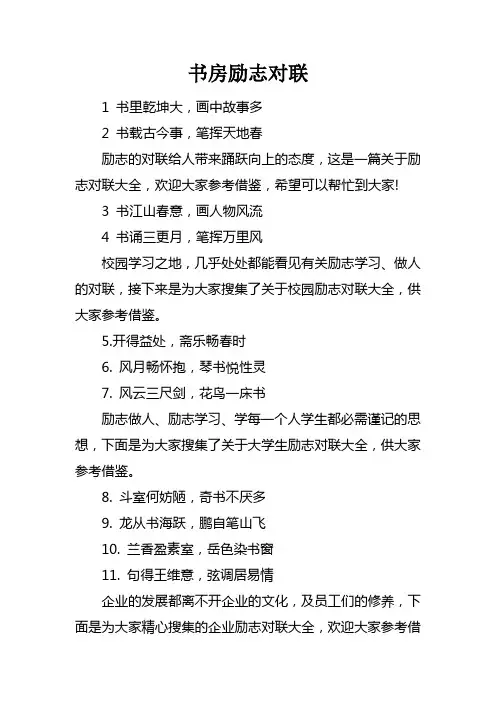 书房励志对联

1 书里乾坤大，画中故事多

2 书载古今事，笔挥天地春

励志的对联给人带来踊跃向上的态度，这是一篇关于励志对联大全，欢迎大家参考借鉴，希望可以帮忙到大家!

3 书江山春意，画人物风流

4 书诵三更月，笔挥万里风

校园学习之地，几乎处处都能看见有关励志学习、做人的对联，接下来是为大家搜集了关于校园励志对联大全，供大家参考借鉴。

5.开得益处，斋乐畅春时

6. 风月畅怀抱，琴书悦性灵

7. 风云三尺剑，花鸟一床书

励志做人、励志学习、学每一个人学生都必需谨记的思想，下面是为大家搜集了关于大学生励志对联大全，供大家参考借鉴。

8. 斗室何妨陋，奇书不厌多

9. 龙从书海跃，鹏自笔山飞

10. 兰香盈素室，岳色染书窗

11. 句得王维意，弦调居易情

企业的发展都离不开企业的文化，及员工们的修养，下面是为大家精心搜集的企业励志对联大全，欢迎大家参考借